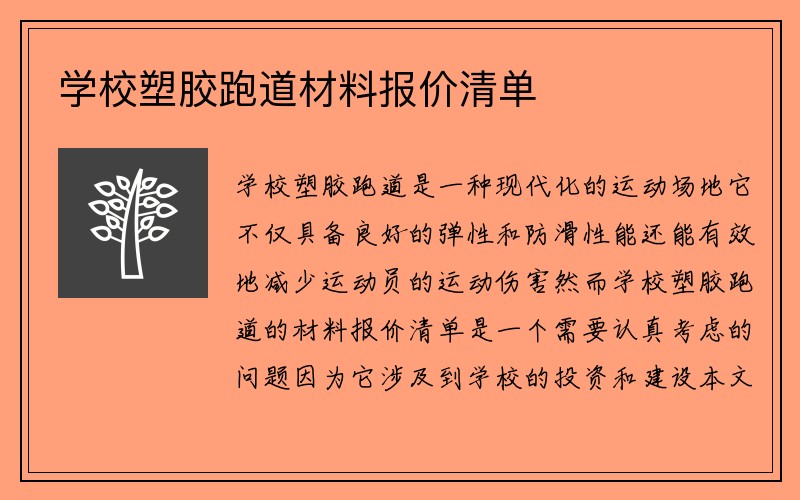 学校塑胶跑道材料报价清单

学校塑胶跑道是一种现代化的运动场地它不仅具备良好的弹性和防滑性能还能有效地减少运动员的运动伤害然而学校塑胶跑道的材料报价清单是一个需要认真考虑的问题因为它涉及到学校的投资和建设本文